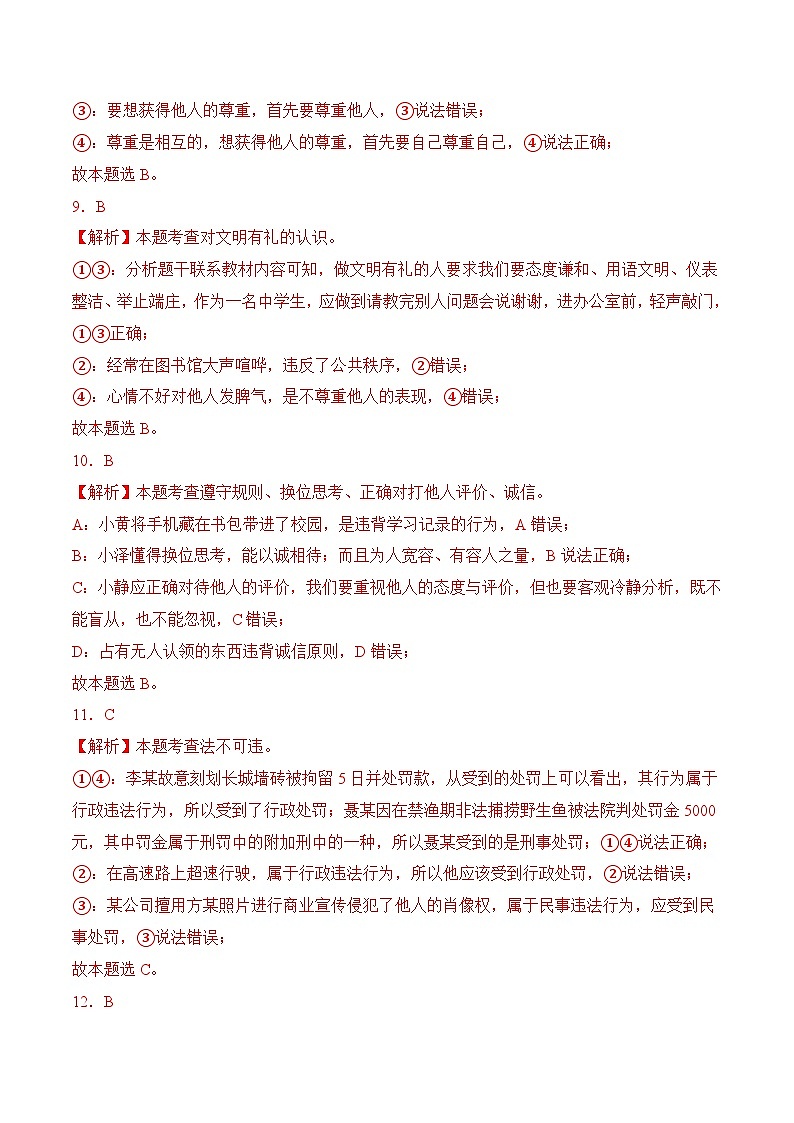 ③：要想获得他人的尊重，首先要尊重他人，③说法错误；
④：尊重是相互的，想获得他人的尊重，首先要自己尊重自己，④说法正确；
故本题选 B。

9．B
【解析】本题考查对文明有礼的认识。
①③：分析题干联系教材内容可知，做文明有礼的人要求我们要态度谦和、用语文明、仪表整洁、举止端庄，作为一名中学生，应做到请教完别人问题会说谢谢，进办公室前，轻声敲门，①③正确；
②：经常在图书馆大声喧哗，违反了公共秩序，②错误；
④：心情不好对他人发脾气，是不尊重他人的表现，④错误；
故本题选 B。

10．B
【解析】本题考查遵守规则、换位思考、正确对打他人评价、诚信。
A：小黄将手机藏在书包带进了校园，是违背学习记录的行为，A 错误；
B：小泽懂得换位思考，能以诚相待；而且为人宽容、有容人之量，B 说法正确；
C：小静应正确对待他人的评价，我们要重视他人的态度与评价，但也要客观冷静分析，既不能盲从，也不能忽视，C 错误；
D：占有无人认领的东西违背诚信原则，D 错误；
故本题选 B。

11．C
【解析】本题考查法不可违。
①④：李某故意刻划长城墙砖被拘留 5 日并处罚款，从受到的处罚上可以看出，其行为属于行政违法行为，所以受到了行政处罚；聂某因在禁渔期非法捕捞野生鱼被法院判处罚金 5000 元，其中罚金属于刑罚中的附加刑中的一种，所以聂某受到的是刑事处罚；①④说法正确；
②：在高速路上超速行驶，属于行政违法行为，所以他应该受到行政处罚，②说法错误；
③：某公司擅用方某照片进行商业宣传侵犯了他人的肖像权，属于民事违法行为，应受到民事处罚，③说法错误；
故本题选 C。

12．B